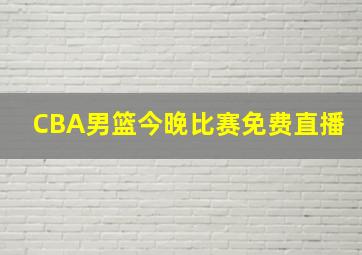 CBA男篮今晚比赛免费直播